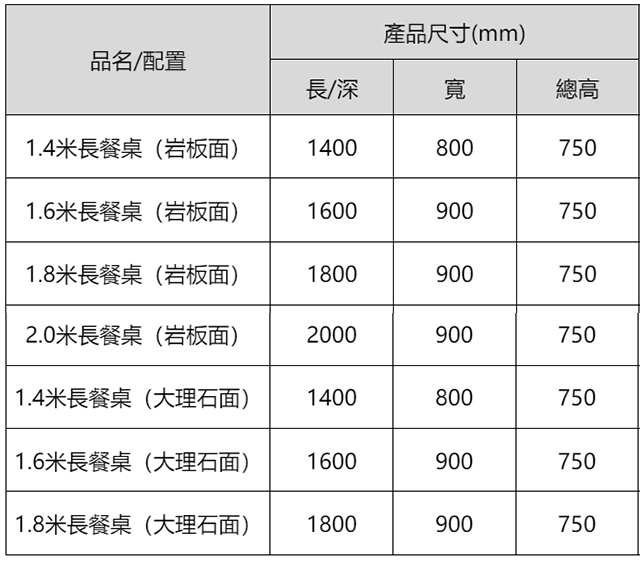 | 品名/配置 | 產品尺寸(mm) | | |
|---|---|---|---|
| | 長/深 | 寬 | 總高 |
| 1.4米長餐桌（岩板面） | 1400 | 800 | 750 |
| 1.6米長餐桌（岩板面） | 1600 | 900 | 750 |
| 1.8米長餐桌（岩板面） | 1800 | 900 | 750 |
| 2.0米長餐桌（岩板面） | 2000 | 900 | 750 |
| 1.4米長餐桌（大理石面） | 1400 | 800 | 750 |
| 1.6米長餐桌（大理石面） | 1600 | 900 | 750 |
| 1.8米長餐桌（大理石面） | 1800 | 900 | 750 |